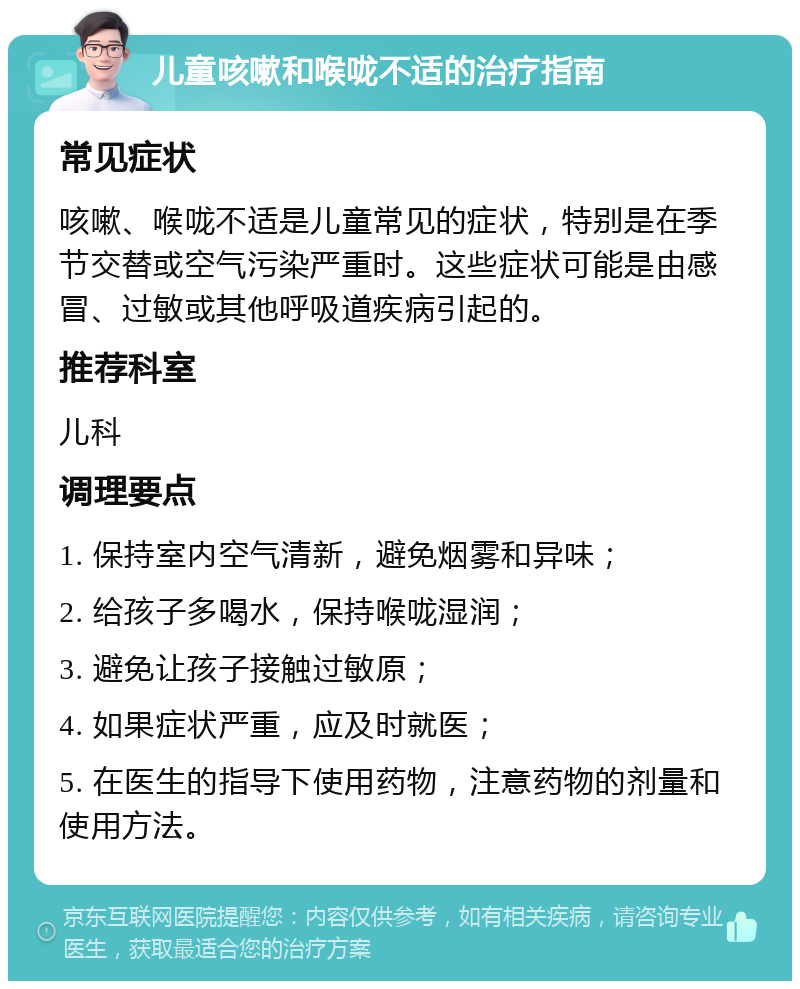 儿童咳嗽和喉咙不适的治疗指南

常见症状

咳嗽、喉咙不适是儿童常见的症状，特别是在季节交替或空气污染严重时。这些症状可能是由感冒、过敏或其他呼吸道疾病引起的。

推荐科室

儿科

调理要点

1. 保持室内空气清新，避免烟雾和异味；

2. 给孩子多喝水，保持喉咙湿润；

3. 避免让孩子接触过敏原；

4. 如果症状严重，应及时就医；

5. 在医生的指导下使用药物，注意药物的剂量和使用方法。

京东互联网医院提醒您：内容仅供参考，如有相关疾病，请咨询专业医生，获取最适合您的治疗方案